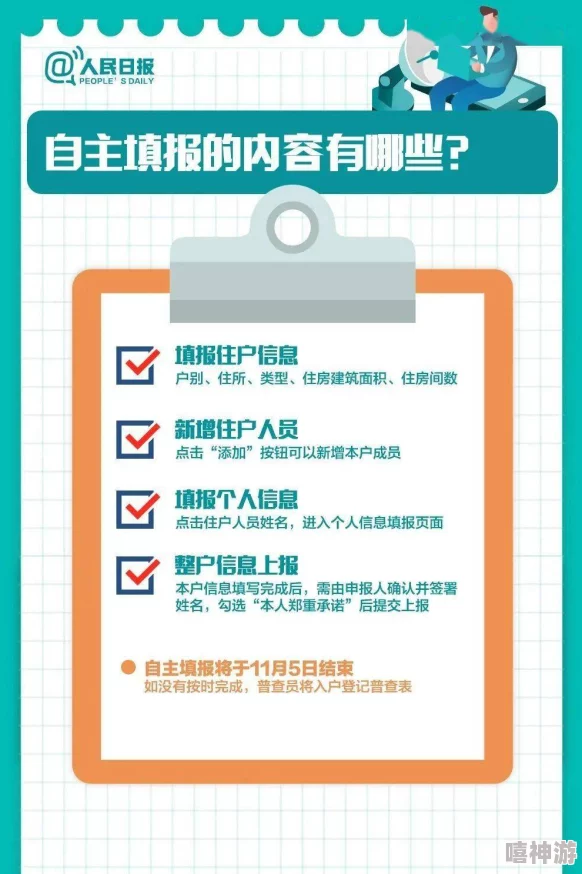 @人民日报
PEOPLE'S DAILY

自主填报的内容有哪些？

填报住户信息
户别、住所、类型、住房建筑面积、住房间数

新增住户人员
点击“添加”按钮可以新增本户成员

填报个人信息
点击住户人员姓名，进入个人信息填报页面

整户信息上报
本户信息填写完成后，需由申报人确认并签署姓名，勾选“本人郑重承诺”后提交上报

自主填报将于11月5日结束
如没有按时完成，普查员将入户登记普查表

嘻神游